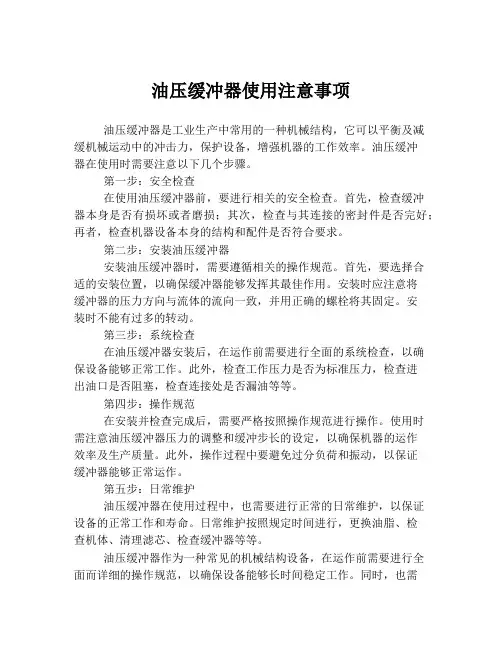 油压缓冲器使用注意事项

油压缓冲器是工业生产中常用的一种机械结构，它可以平衡及减缓机械运动中的冲击力，保护设备，增强机器的工作效率。油压缓冲器在使用时需要注意以下几个步骤。

第一步：安全检查

在使用油压缓冲器前，要进行相关的安全检查。首先，检查缓冲器本身是否有损坏或者磨损；其次，检查与其连接的密封件是否完好；再者，检查机器设备本身的结构和配件是否符合要求。

第二步：安装油压缓冲器

安装油压缓冲器时，需要遵循相关的操作规范。首先，要选择合适的安装位置，以确保缓冲器能够发挥其最佳作用。安装时应注意将缓冲器的压力方向与流体的流向一致，并用正确的螺栓将其固定。安装时不能有过多的转动。

第三步：系统检查

在油压缓冲器安装后，在运作前需要进行全面的系统检查，以确保设备能够正常工作。此外，检查工作压力是否为标准压力，检查进出油口是否阻塞，检查连接处是否漏油等等。

第四步：操作规范

在安装并检查完成后，需要严格按照操作规范进行操作。使用时需注意油压缓冲器压力的调整和缓冲步长的设定，以确保机器的运作效率及生产质量。此外，操作过程中要避免过分负荷和振动，以保证缓冲器能够正常运作。

第五步：日常维护

油压缓冲器在使用过程中，也需要进行正常的日常维护，以保证设备的正常工作和寿命。日常维护按照规定时间进行，更换油脂、检查机体、清理滤芯、检查缓冲器等等。

油压缓冲器作为一种常见的机械结构设备，在运作前需要进行全面而详细的操作规范，以确保设备能够长时间稳定工作。同时，也需